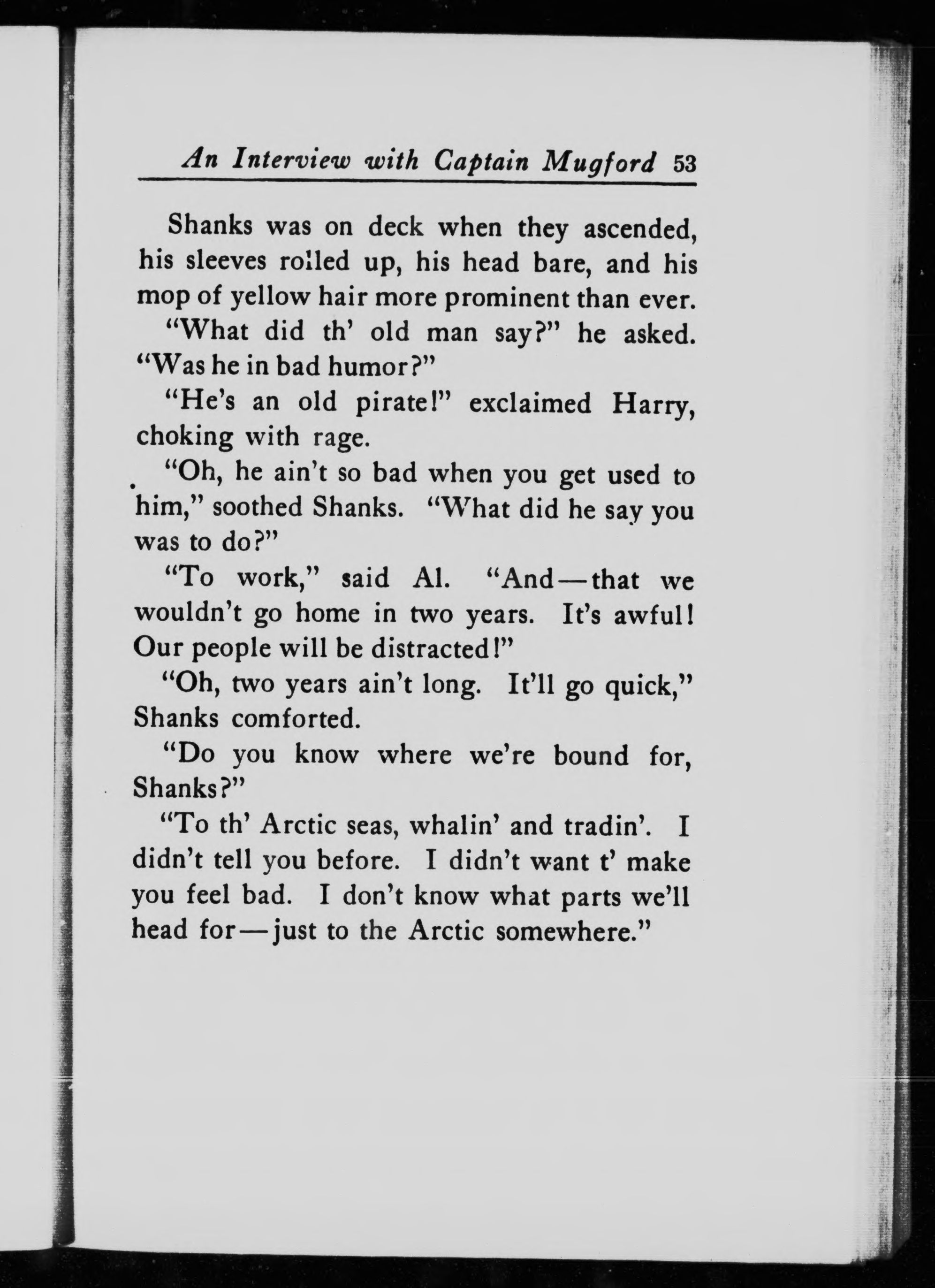 An Interview with Captain Mugford 53

Shanks was on deck when they ascended, his sleeves rolled up, his head bare, and his mop of yellow hair more prominent than ever.

"What did th' old man say?" he asked. "Was he in bad humor?"

"He's an old pirate!" exclaimed Harry, choking with rage.

"Oh, he ain't so bad when you get used to him," soothed Shanks. "What did he say you was to do?"

"To work," said Al. "And—that we wouldn't go home in two years. It's awful! Our people will be distracted!"

"Oh, two years ain't long. It'll go quick," Shanks comforted.

"Do you know where we're bound for, Shanks?"

"To th' Arctic seas, whalin' and tradin'. I didn't tell you before. I didn't want t' make you feel bad. I don't know what parts we'll head for—just to the Arctic somewhere."